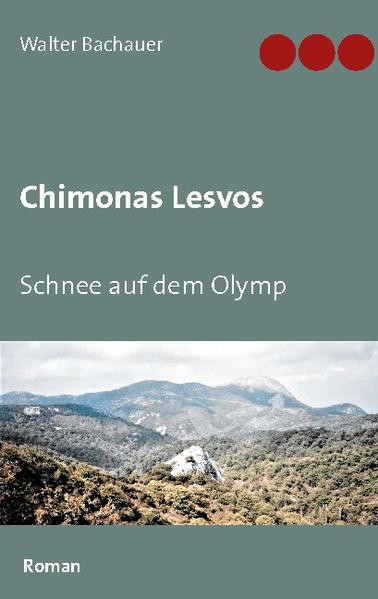 Walter Bachauer

Chimonas Lesvos

Schnee auf dem Olymp

Roman